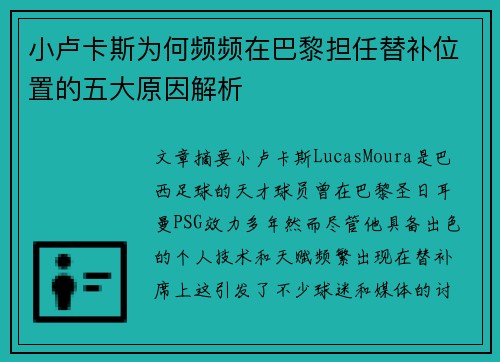 小卢卡斯为何频频在巴黎担任替补位置的五大原因解析

文章摘要小卢卡斯LucasMoura是巴西足球的天才球员曾在巴黎圣日耳曼PSG效力多年然而尽管他具备出色的个人技术和天赋频繁出现在替补席上这引发了不少球迷和媒体的讨